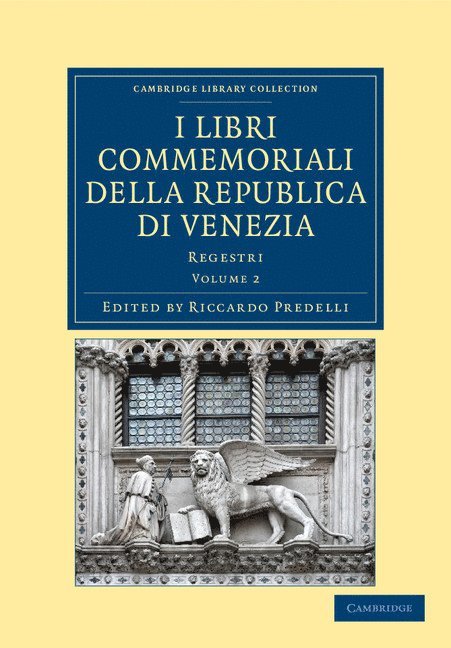 CAMBRIDGE LIBRARY COLLECTION

I LIBRI COMMEMORIALI DELLA REPUBLICA DI VENEZIA

REGESTRI

VOLUME 2

EDITED BY RICCARDO PREDELLI

CAMBRIDGE